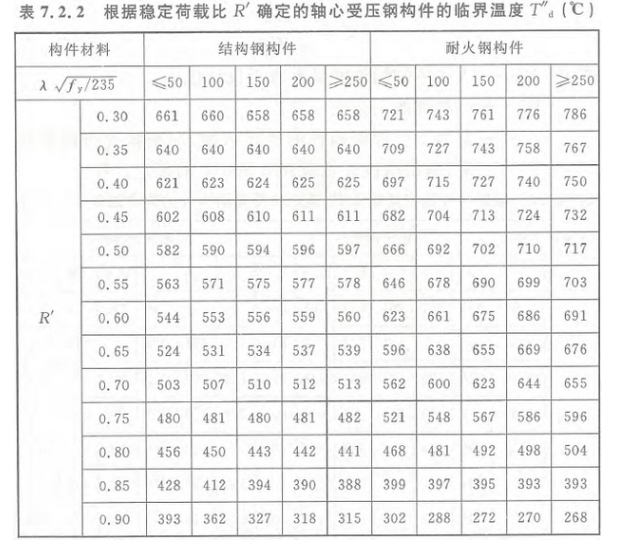 表7.2.2 根据稳定荷载比$R'$确定的轴心受压钢构件的临界温度$T''_d$(℃)

| 构件材料 | | 结构钢构件 | | | | | 耐火钢构件 | | | | |
|---|---|---|---|---|---|---|---|---|---|---|---|
| $\lambda\sqrt{f_y/235}$ | | ≤50 | 100 | 150 | 200 | ≥250 | ≤50 | 100 | 150 | 200 | ≥250 |
| $R'$ | 0.30 | 661 | 660 | 658 | 658 | 658 | 721 | 743 | 761 | 776 | 786 |
| | 0.35 | 640 | 640 | 640 | 640 | 640 | 709 | 727 | 743 | 758 | 767 |
| | 0.40 | 621 | 623 | 624 | 625 | 625 | 697 | 715 | 727 | 740 | 750 |
| | 0.45 | 602 | 608 | 610 | 611 | 611 | 682 | 704 | 713 | 724 | 732 |
| | 0.50 | 582 | 590 | 594 | 596 | 597 | 666 | 692 | 702 | 710 | 717 |
| | 0.55 | 563 | 571 | 575 | 577 | 578 | 646 | 678 | 690 | 699 | 703 |
| | 0.60 | 544 | 553 | 556 | 559 | 560 | 623 | 661 | 675 | 686 | 691 |
| | 0.65 | 524 | 531 | 534 | 537 | 539 | 596 | 638 | 655 | 669 | 676 |
| | 0.70 | 503 | 507 | 510 | 512 | 513 | 562 | 600 | 623 | 644 | 655 |
| | 0.75 | 480 | 481 | 480 | 481 | 482 | 521 | 548 | 567 | 586 | 596 |
| | 0.80 | 456 | 450 | 443 | 442 | 441 | 468 | 481 | 492 | 498 | 504 |
| | 0.85 | 428 | 412 | 394 | 390 | 388 | 399 | 397 | 395 | 393 | 393 |
| | 0.90 | 393 | 362 | 327 | 318 | 315 | 302 | 288 | 272 | 270 | 268 |